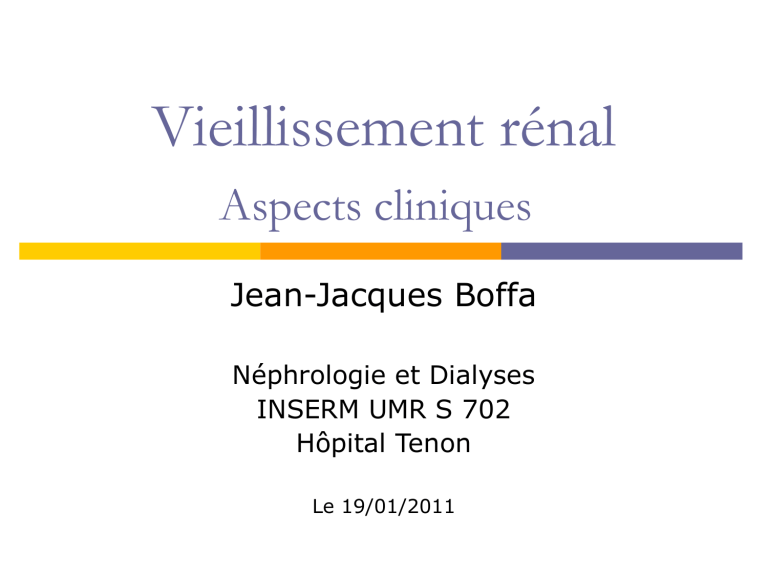 Vieillissement rénal
Aspects cliniques

Jean-Jacques Boffa

Néphrologie et Dialyses
INSERM UMR S 702
Hôpital Tenon

Le 19/01/2011